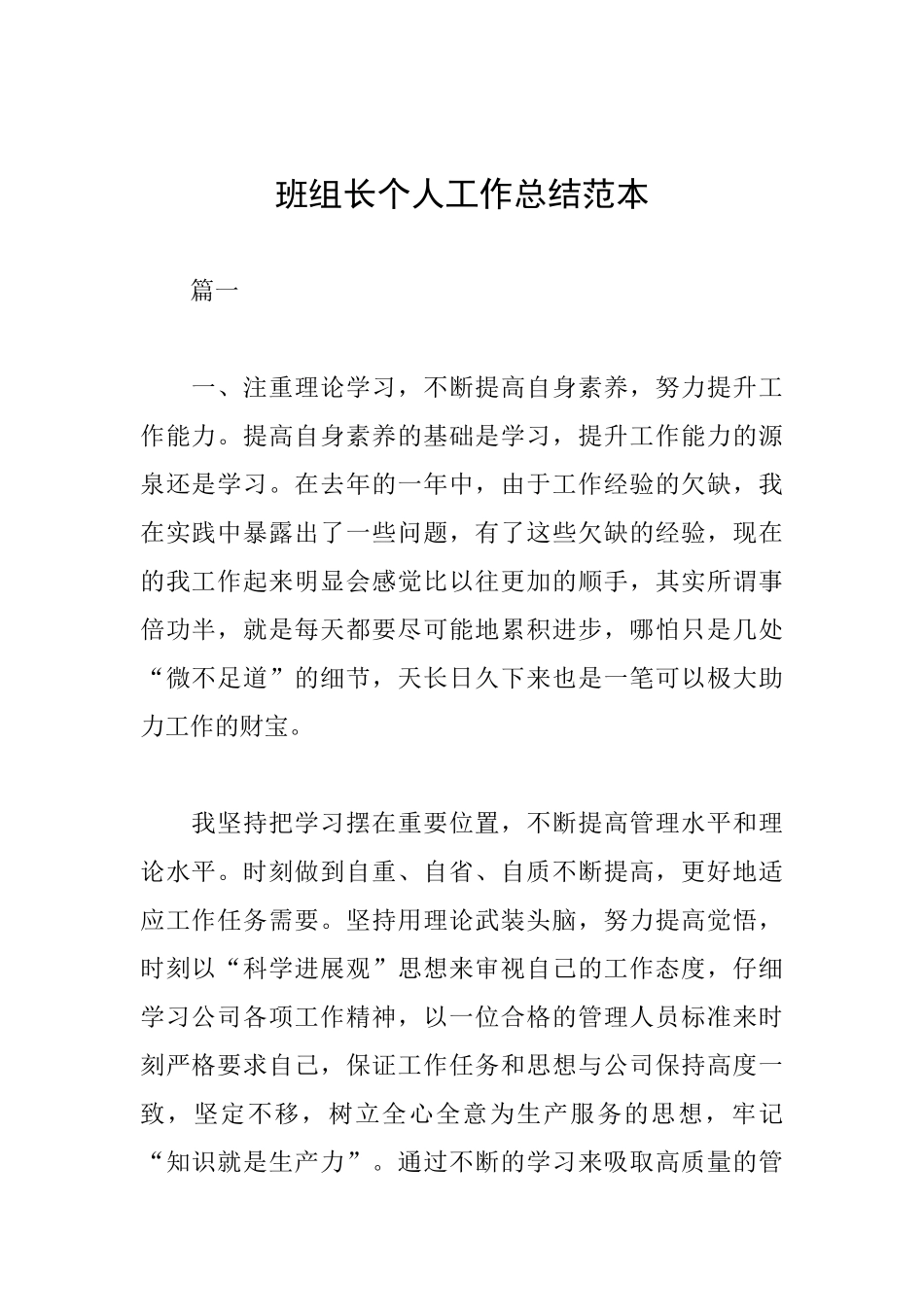 班组长个人工作总结范本

篇一

一、注重理论学习，不断提高自身素养，努力提升工作能力。提高自身素养的基础是学习，提升工作能力的源泉还是学习。在去年的一年中，由于工作经验的欠缺，我在实践中暴露出了一些问题，有了这些欠缺的经验，现在的我工作起来明显会感觉比以往更加的顺手，其实所谓事倍功半，就是每天都要尽可能地累积进步，哪怕只是几处“微不足道”的细节，天长日久下来也是一笔可以极大助力工作的财宝。

我坚持把学习摆在重要位置，不断提高管理水平和理论水平。时刻做到自重、自省、自质不断提高，更好地适应工作任务需要。坚持用理论武装头脑，努力提高觉悟，时刻以“科学进展观”思想来审视自己的工作态度，仔细学习公司各项工作精神，以一位合格的管理人员标准来时刻严格要求自己，保证工作任务和思想与公司保持高度一致，坚定不移，树立全心全意为生产服务的思想，牢记“知识就是生产力”。通过不断的学习来吸取高质量的管